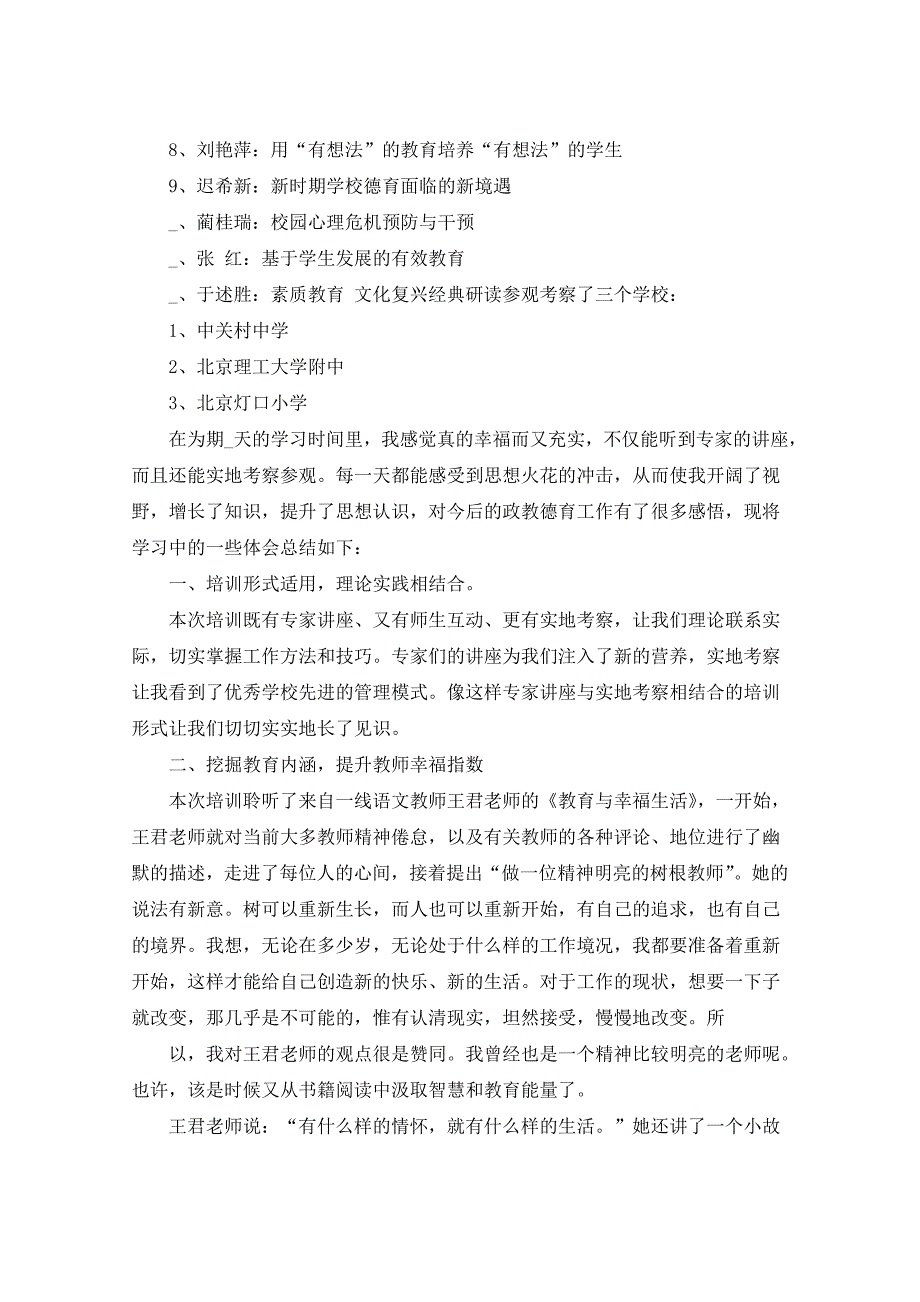 8、刘艳萍：用“有想法”的教育培养“有想法”的学生

9、迟希新：新时期学校德育面临的新境遇

_、蔺桂瑞：校园心理危机预防与干预

_、张 红：基于学生发展的有效教育

_、于述胜：素质教育 文化复兴经典研读参观考察了三个学校：

1、中关村中学

2、北京理工大学附中

3、北京灯口小学

在为期_天的学习时间里，我感觉真的幸福而又充实，不仅能听到专家的讲座，而且还能实地考察参观。每一天都能感受到思想火花的冲击，从而使我开阔了视野，增长了知识，提升了思想认识，对今后的政教德育工作有了很多感悟，现将学习中的一些体会总结如下：

一、培训形式适用，理论实践相结合。

本次培训既有专家讲座、又有师生互动、更有实地考察，让我们理论联系实际，切实掌握工作方法和技巧。专家们的讲座为我们注入了新的营养，实地考察让我看到了优秀学校先进的管理模式。像这样专家讲座与实地考察相结合的培训形式让我们切切实实地长了见识。

二、挖掘教育内涵，提升教师幸福指数

本次培训聆听了来自一线语文教师王君老师的《教育与幸福生活》，一开始，王君老师就对当前大多教师精神倦怠，以及有关教师的各种评论、地位进行了幽默的描述，走进了每位人的心间，接着提出“做一位精神明亮的树根教师”。她的说法有新意。树可以重新生长，而人也可以重新开始，有自己的追求，也有自己的境界。我想，无论在多少岁，无论处于什么样的工作境况，我都要准备着重新开始，这样才能给自己创造新的快乐、新的生活。对于工作的现状，想要一下子就改变，那几乎是不可能的，惟有认清现实，坦然接受，慢慢地改变。所

以，我对王君老师的观点很是赞同。我曾经也是一个精神比较明亮的老师呢。也许，该是时候又从书籍阅读中汲取智慧和教育能量了。

王君老师说：“有什么样的情怀，就有什么样的生活。”她还讲了一个小故